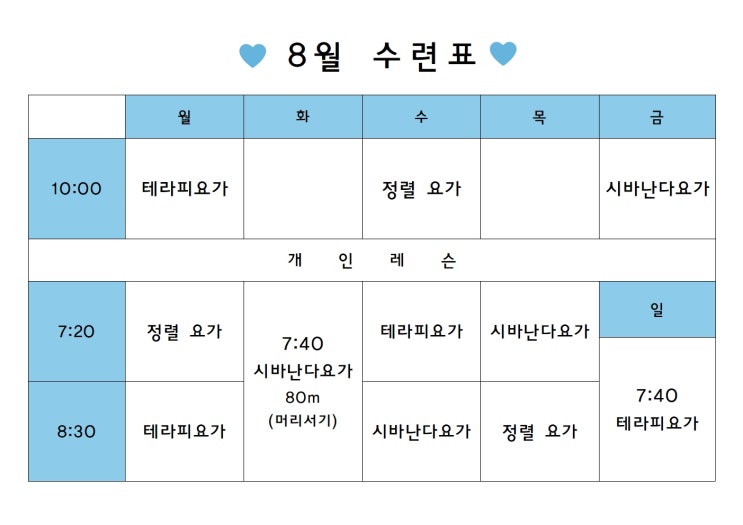 8월 수련표

| | 월 | 화 | 수 | 목 | 금 |
|---|---|---|---|---|---|
| 10:00 | 테라피요가 | | 정렬 요가 | | 시바난다요가 |
| 개 인 레 슨 | | | | | |
| 7:20 | 정렬 요가 | 7:40 시바난다요가 80m (머리서기) | 테라피요가 | 시바난다요가 | 일 |
| 8:30 | 테라피요가 | | 시바난다요가 | 정렬 요가 | 7:40 테라피요가 |